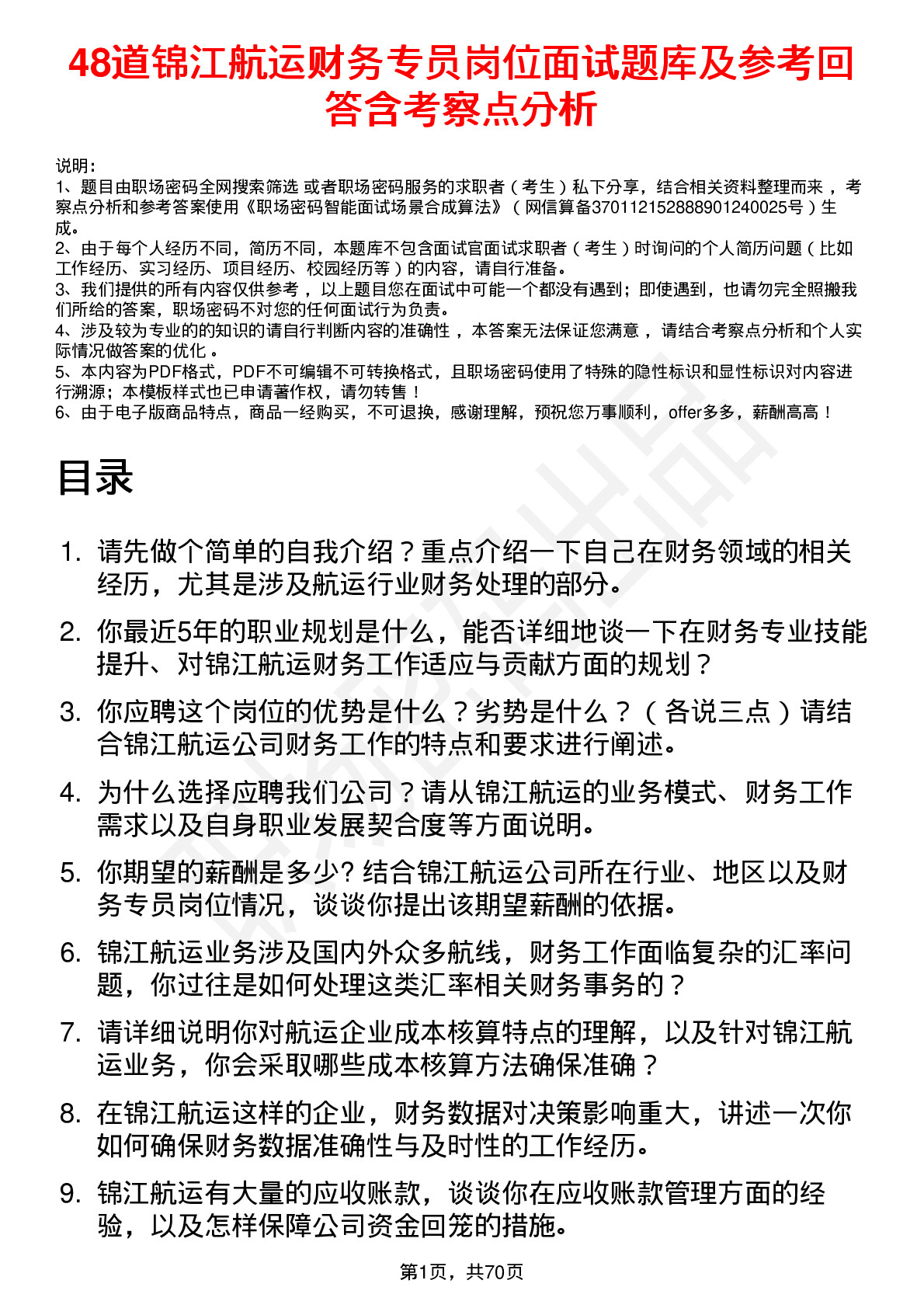 48道锦江航运财务专员岗位面试题库及参考回答含考察点分析

说明：
1、题目由职场密码全网搜索筛选 或者职场密码服务的求职者（考生）私下分享，结合相关资料整理而来，考察点分析和参考答案使用《职场密码智能面试场景合成算法》（网信算备370112152888901240025号）生成。
2、由于每个人经历不同，简历不同，本题库不包含面试官面试求职者（考生）时询问的个人简历问题（比如工作经历、实习经历、项目经历、校园经历等）的内容，请自行准备。
3、我们提供的所有内容仅供参考，以上题目您在面试中可能一个都没有遇到；即使遇到，也请勿完全照搬我们所给的答案，职场密码不对您的任何面试行为负责。
4、涉及较为专业的的知识的请自行判断内容的准确性，本答案无法保证您满意，请结合考察点分析和个人实际情况做答案的优化。
5、本内容为PDF格式，PDF不可编辑不可转换格式，且职场密码使用了特殊的隐性标识和显性标识对内容进行溯源；本模板样式也已申请著作权，请勿转售！
6、由于电子版商品特点，商品一经购买，不可退换，感谢理解，预祝您万事顺利，offer多多，薪酬高高！

目录

1. 请先做个简单的自我介绍？重点介绍一下自己在财务领域的相关经历，尤其是涉及航运行业财务处理的部分。
2. 你最近5年的职业规划是什么，能否详细地谈一下在财务专业技能提升、对锦江航运财务工作适应与贡献方面的规划？
3. 你应聘这个岗位的优势是什么？劣势是什么？（各说三点）请结合锦江航运公司财务工作的特点和要求进行阐述。
4. 为什么选择应聘我们公司？请从锦江航运的业务模式、财务工作需求以及自身职业发展契合度等方面说明。
5. 你期望的薪酬是多少? 结合锦江航运公司所在行业、地区以及财务专员岗位情况，谈谈你提出该期望薪酬的依据。
6. 锦江航运业务涉及国内外众多航线，财务工作面临复杂的汇率问题，你过往是如何处理这类汇率相关财务事务的？
7. 请详细说明你对航运企业成本核算特点的理解，以及针对锦江航运业务，你会采取哪些成本核算方法确保准确？
8. 在锦江航运这样的企业，财务数据对决策影响重大，讲述一次你如何确保财务数据准确性与及时性的工作经历。
9. 锦江航运有大量的应收账款，谈谈你在应收账款管理方面的经验，以及怎样保障公司资金回笼的措施。

第1页，共70页